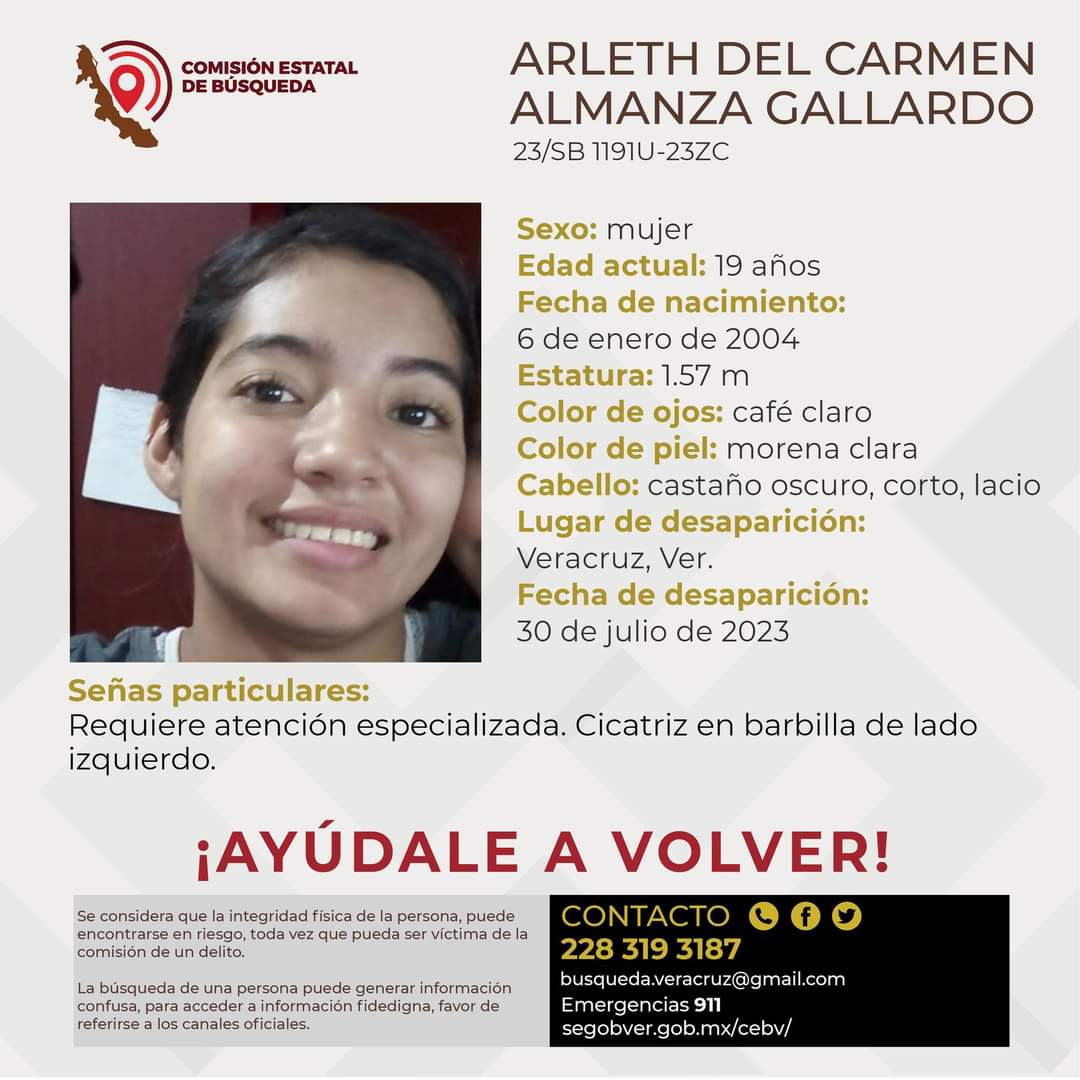 COMISIÓN ESTATAL DE BÚSQUEDA

ARLETH DEL CARMEN ALMANZA GALLARDO
23/SB 1191U-23ZC

Sexo: mujer
Edad actual: 19 años
Fecha de nacimiento:
6 de enero de 2004
Estatura: 1.57 m
Color de ojos: café claro
Color de piel: morena clara
Cabello: castaño oscuro, corto, lacio
Lugar de desaparición:
Veracruz, Ver.
Fecha de desaparición:
30 de julio de 2023

Señas particulares:
Requiere atención especializada. Cicatriz en barbilla de lado izquierdo.

¡AYÚDALE A VOLVER!

Se considera que la integridad física de la persona, puede encontrarse en riesgo, toda vez que pueda ser víctima de la comisión de un delito.

La búsqueda de una persona puede generar información confusa, para acceder a información fidedigna, favor de referirse a los canales oficiales.

CONTACTO
228 319 3187
busqueda.veracruz@gmail.com
Emergencias 911
segobver.gob.mx/cebv/